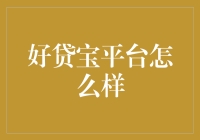 好贷宝平台怎么样